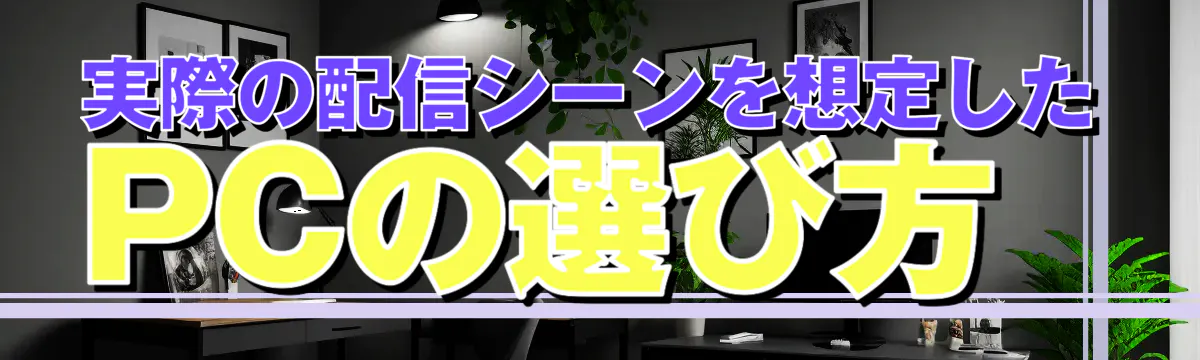 実際の配信シーンを想定した
PCの選び方